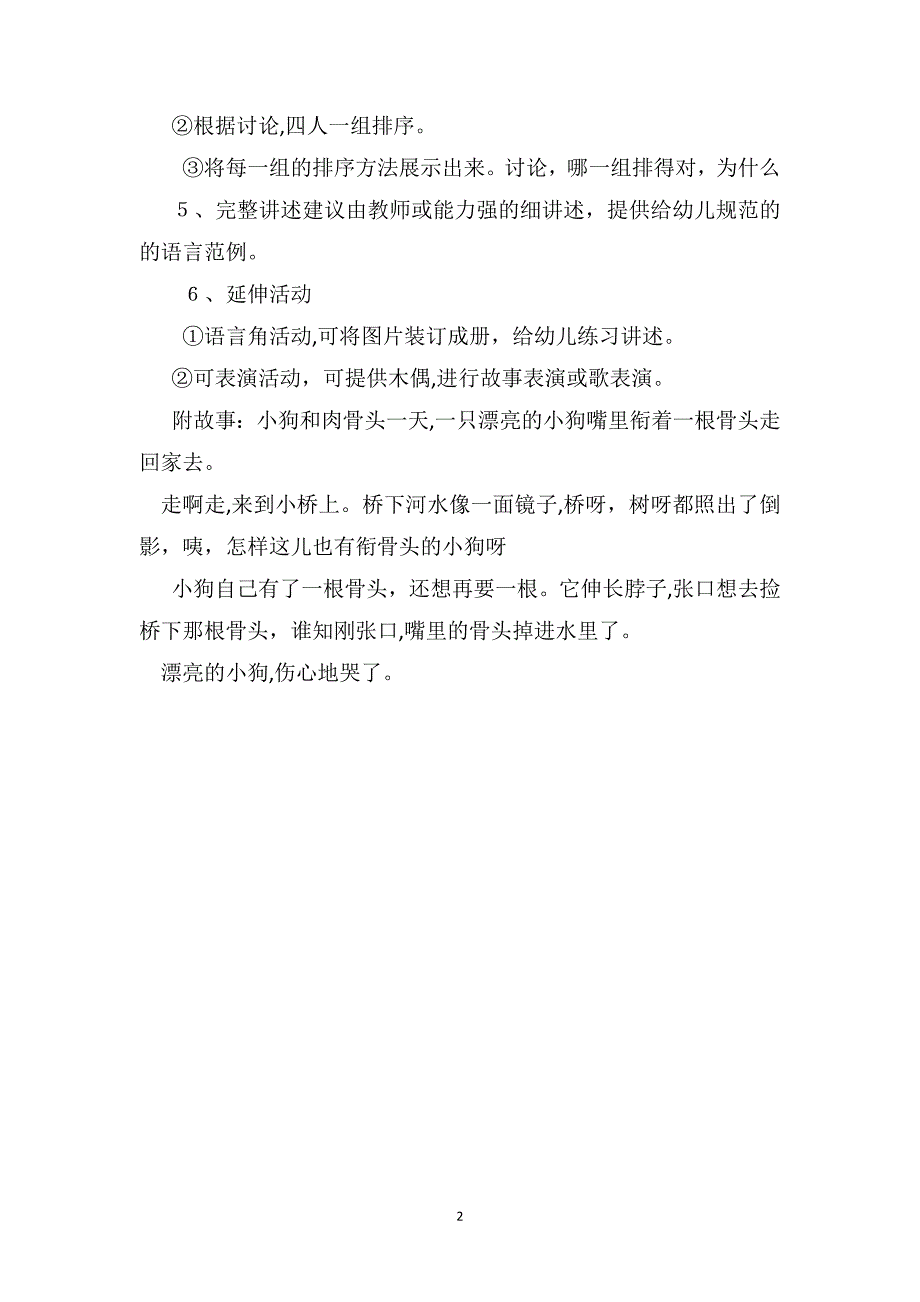 ②根据讨论,四人一组排序。

③将每一组的排序方法展示出来。讨论，哪一组排得对，为什么

5、完整讲述建议由教师或能力强的细讲述，提供给幼儿规范的的语言范例。

6、延伸活动

①语言角活动,可将图片装订成册，给幼儿练习讲述。

②可表演活动，可提供木偶,进行故事表演或歌表演。

附故事：小狗和肉骨头一天,一只漂亮的小狗嘴里衔着一根骨头走回家去。

走啊走,来到小桥上。桥下河水像一面镜子,桥呀，树呀都照出了倒影，咦，怎样这儿也有衔骨头的小狗呀

小狗自己有了一根骨头，还想再要一根。它伸长脖子,张口想去捡桥下那根骨头，谁知刚张口,嘴里的骨头掉进水里了。

漂亮的小狗,伤心地哭了。

2